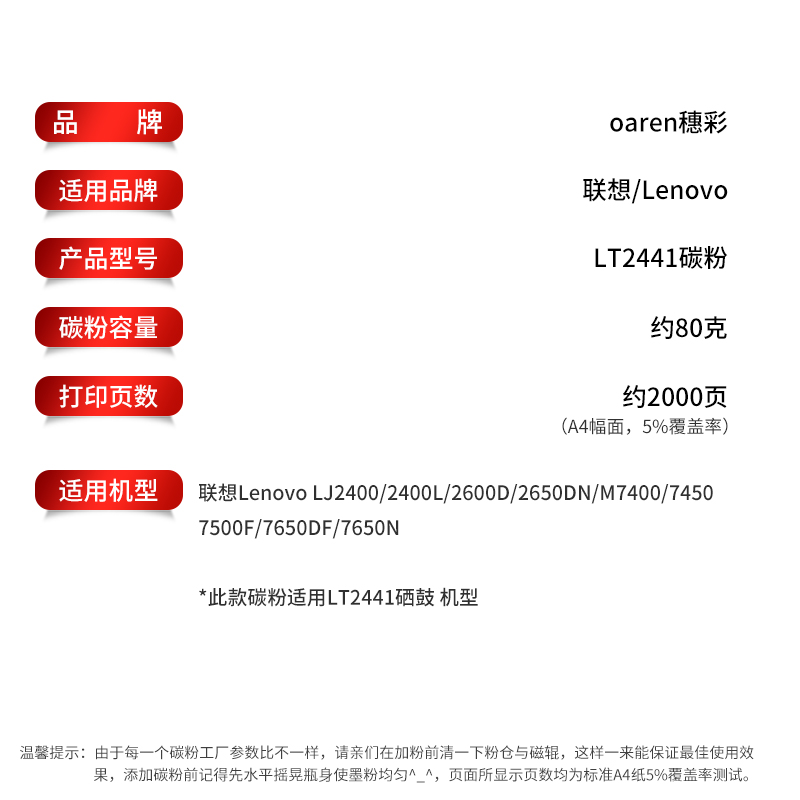 品　牌
oaren穗彩

适用品牌
联想/Lenovo

产品型号
LT2441碳粉

碳粉容量
约80克

打印页数
约2000页
（A4幅面，5%覆盖率）

适用机型
联想Lenovo LJ2400/2400L/2600D/2650DN/M7400/7450 7500F/7650DF/7650N

*此款碳粉适用LT2441硒鼓 机型

温馨提示：由于每一个碳粉工厂参数比不一样，请亲们在加粉前清一下粉仓与磁辊，这样一来能保证最佳使用效果，添加碳粉前记得先水平摇晃瓶身使墨粉均匀^_^，页面所显示页数均为标准A4纸5%覆盖率测试。